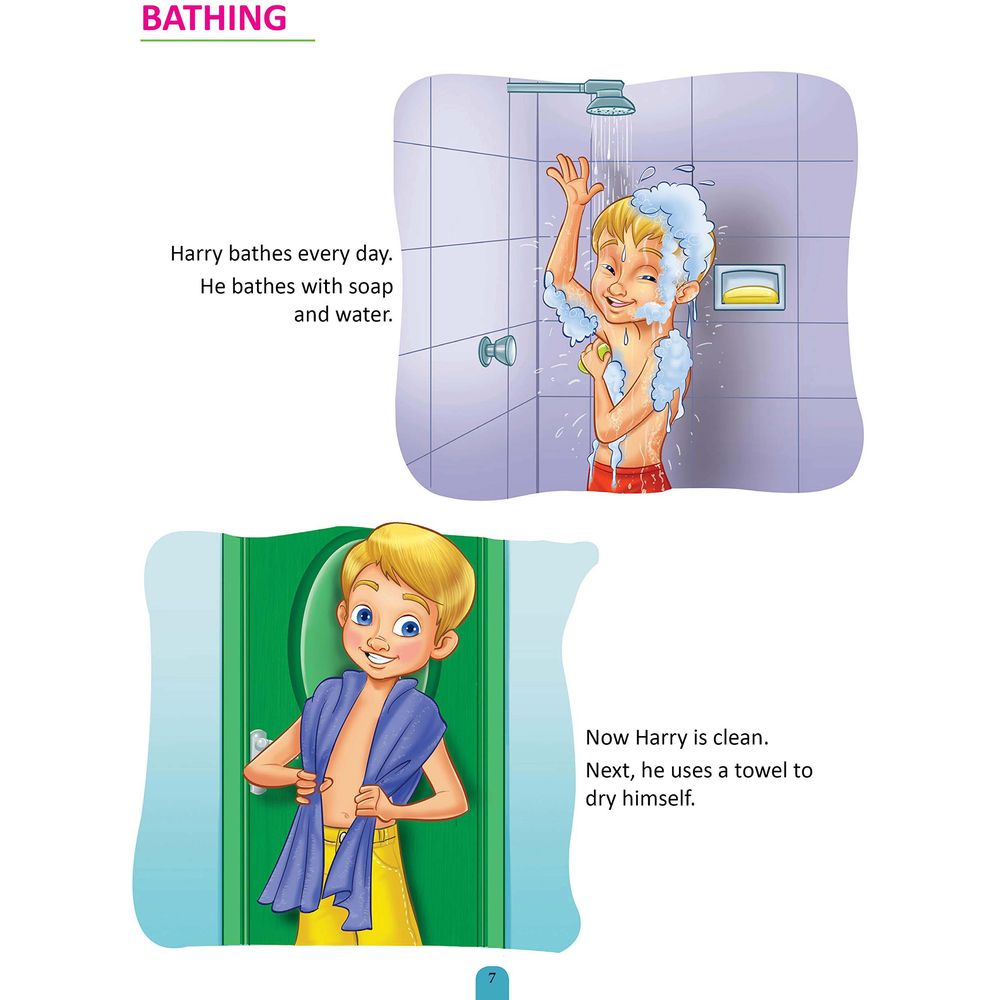 BATHING

Harry bathes every day.

He bathes with soap and water.

Now Harry is clean.

Next, he uses a towel to dry himself.

7